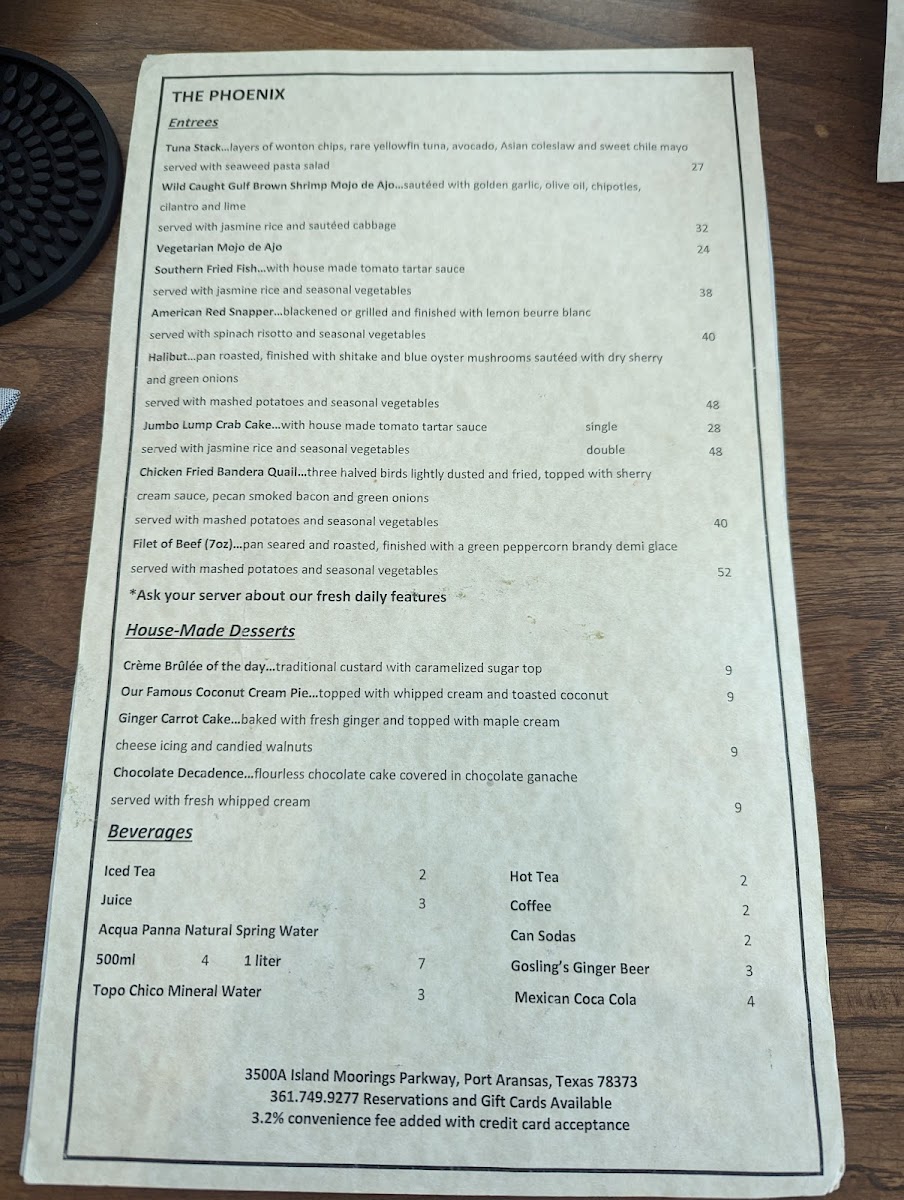 THE PHOENIX

Entrees

Tuna Stack...layers of wonton chips, rare yellowfin tuna, avocado, Asian coleslaw and sweet chile mayo
served with seaweed pasta salad 27

Wild Caught Gulf Brown Shrimp Mojo de Ajo...sautéed with golden garlic, olive oil, chipotles, cilantro and lime
served with jasmine rice and sautéed cabbage 32

Vegetarian Mojo de Ajo 24

Southern Fried Fish...with house made tomato tartar sauce
served with jasmine rice and seasonal vegetables 38

American Red Snapper...blackened or grilled and finished with lemon beurre blanc
served with spinach risotto and seasonal vegetables 40

Halibut...pan roasted, finished with shitake and blue oyster mushrooms sautéed with dry sherry and green onions
served with mashed potatoes and seasonal vegetables 48

Jumbo Lump Crab Cake...with house made tomato tartar sauce single 28
served with jasmine rice and seasonal vegetables double 48

Chicken Fried Bandera Quail...three halved birds lightly dusted and fried, topped with sherry cream sauce, pecan smoked bacon and green onions
served with mashed potatoes and seasonal vegetables 40

Filet of Beef (7oz)...pan seared and roasted, finished with a green peppercorn brandy demi glace
served with mashed potatoes and seasonal vegetables 52

*Ask your server about our fresh daily features

House-Made Desserts

Crème Brûlée of the day...traditional custard with caramelized sugar top 9

Our Famous Coconut Cream Pie...topped with whipped cream and toasted coconut 9

Ginger Carrot Cake...baked with fresh ginger and topped with maple cream cheese icing and candied walnuts 9

Chocolate Decadence...flourless chocolate cake covered in chocolate ganache served with fresh whipped cream 9

Beverages

Iced Tea 2
Juice 3
Acqua Panna Natural Spring Water
500ml 4 1 liter 7
Topo Chico Mineral Water 3

Hot Tea 2
Coffee 2
Can Sodas 2
Gosling's Ginger Beer 3
Mexican Coca Cola 4

3500A Island Moorings Parkway, Port Aransas, Texas 78373
361.749.9277 Reservations and Gift Cards Available
3.2% convenience fee added with credit card acceptance